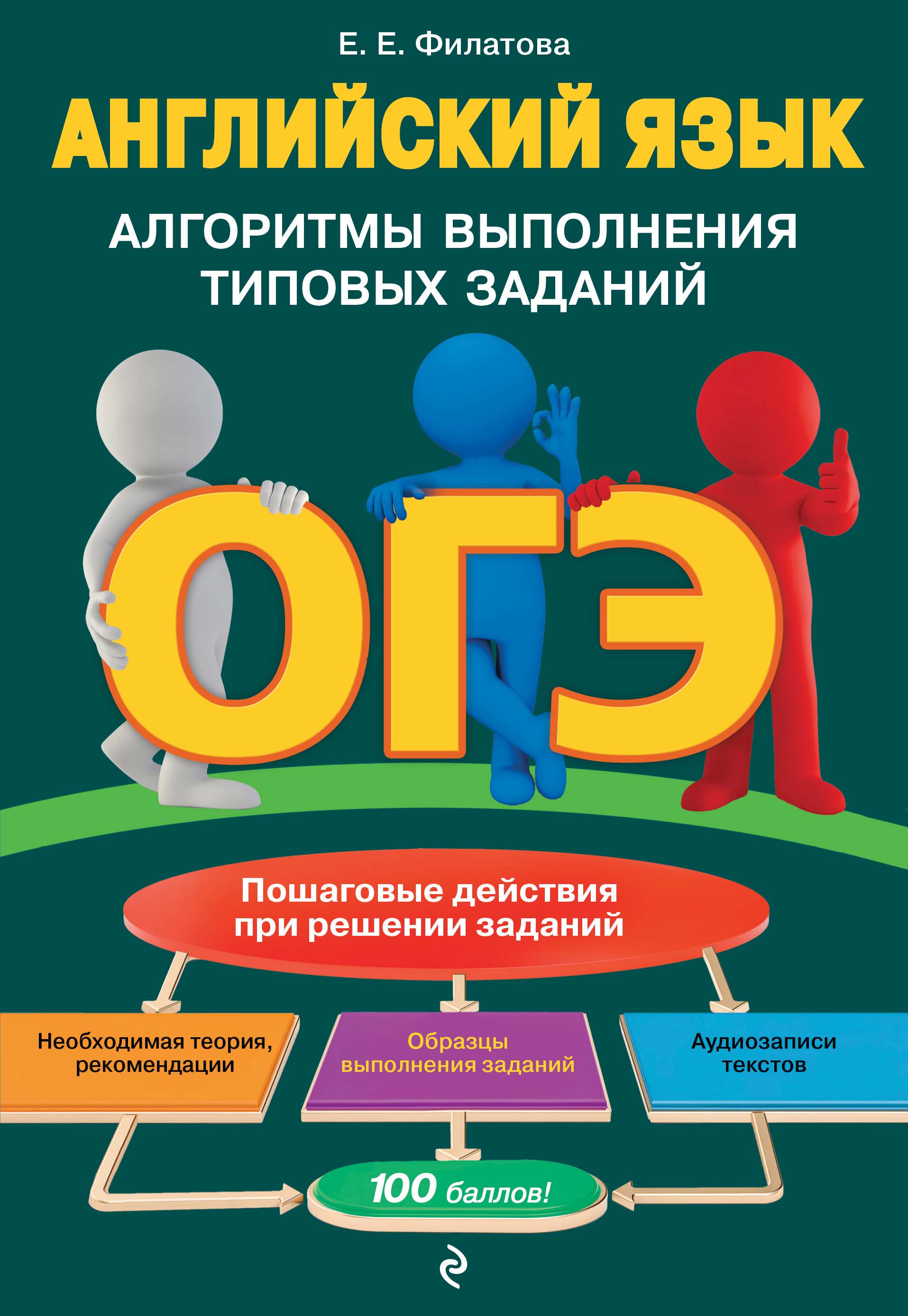 Е. Е. Филатова

АНГЛИЙСКИЙ ЯЗЫК

АЛГОРИТМЫ ВЫПОЛНЕНИЯ ТИПОВЫХ ЗАДАНИЙ

ОГЭ

Пошаговые действия при решении заданий

Необходимая теория, рекомендации

Образцы выполнения заданий

Аудиозаписи текстов

100 баллов!